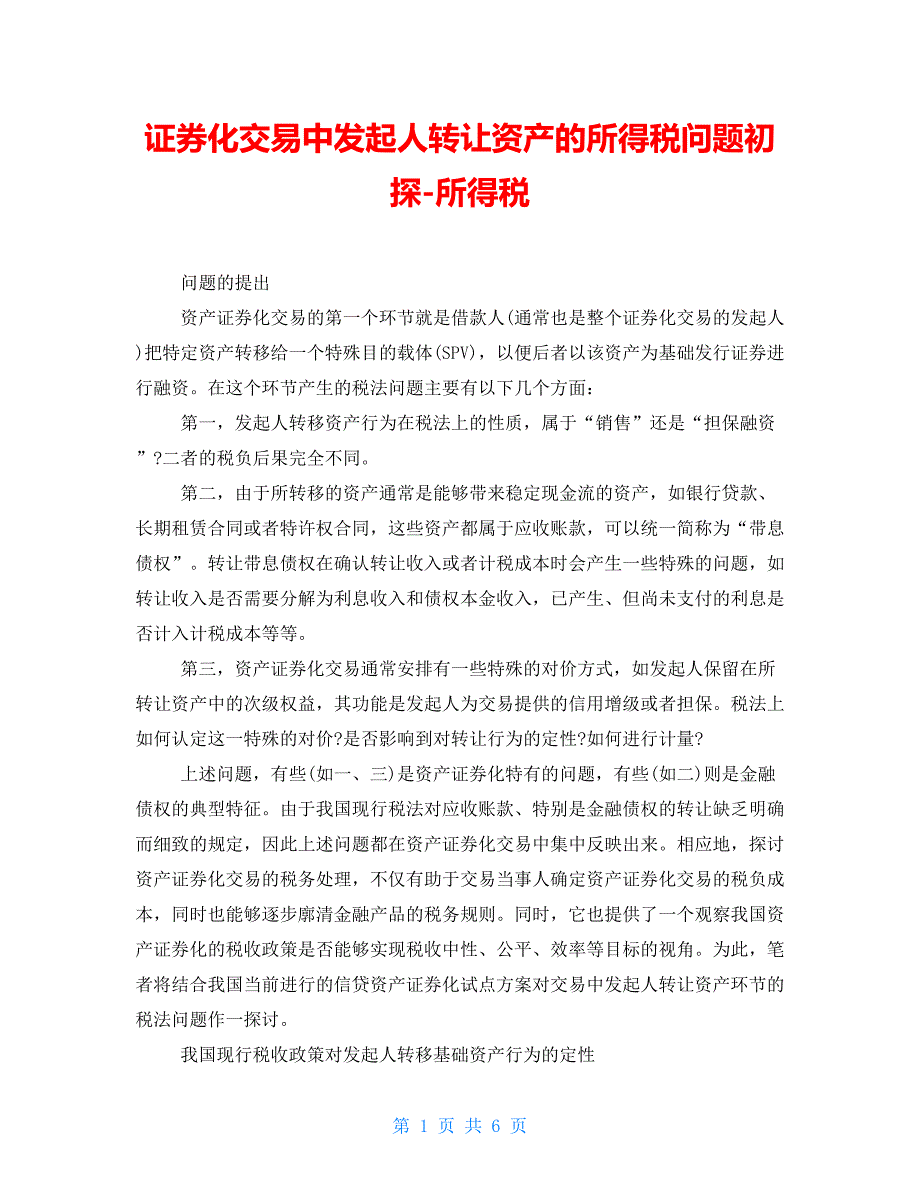 证券化交易中发起人转让资产的所得税问题初探-所得税

问题的提出

资产证券化交易的第一个环节就是借款人(通常也是整个证券化交易的发起人)把特定资产转移给一个特殊目的载体(SPV)，以便后者以该资产为基础发行证券进行融资。在这个环节产生的税法问题主要有以下几个方面：

第一，发起人转移资产行为在税法上的性质，属于“销售”还是“担保融资”?二者的税负后果完全不同。

第二，由于所转移的资产通常是能够带来稳定现金流的资产，如银行贷款、长期租赁合同或者特许权合同，这些资产都属于应收账款，可以统一简称为“带息债权”。转让带息债权在确认转让收入或者计税成本时会产生一些特殊的问题，如转让收入是否需要分解为利息收入和债权本金收入，已产生、但尚未支付的利息是否计入计税成本等等。

第三，资产证券化交易通常安排有一些特殊的对价方式，如发起人保留在所转让资产中的次级权益，其功能是发起人为交易提供的信用增级或者担保。税法上如何认定这一特殊的对价?是否影响到对转让行为的定性?如何进行计量?

上述问题，有些(如一、三)是资产证券化特有的问题，有些(如二)则是金融债权的典型特征。由于我国现行税法对应收账款、特别是金融债权的转让缺乏明确而细致的规定，因此上述问题都在资产证券化交易中集中反映出来。相应地，探讨资产证券化交易的税务处理，不仅有助于交易当事人确定资产证券化交易的税负成本，同时也能够逐步廓清金融产品的税务规则。同时，它也提供了一个观察我国资产证券化的税收政策是否能够实现税收中性、公平、效率等目标的视角。为此，笔者将结合我国当前进行的信贷资产证券化试点方案对交易中发起人转让资产环节的税法问题作一探讨。

我国现行税收政策对发起人转移基础资产行为的定性

第 1 页 共 6 页